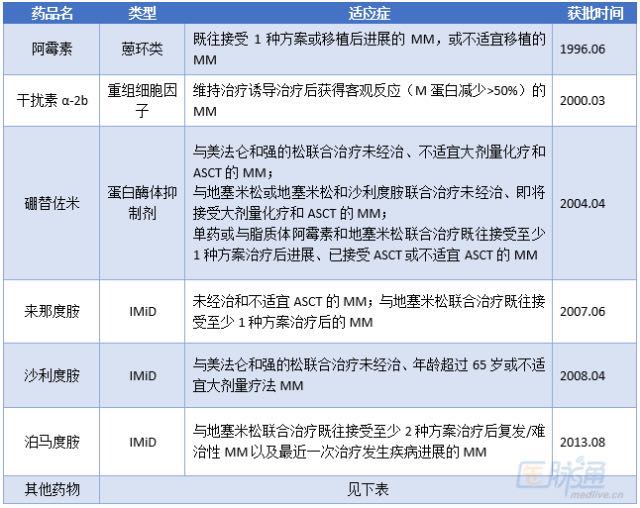 | 药品名 | 类型 | 适应症 | 获批时间 |
|---|---|---|---|
| 阿霉素 | 蒽环类 | 既往接受 1 种方案或移植后进展的 MM，或不适宜移植的 MM | 1996.06 |
| 干扰素 α-2b | 重组细胞因子 | 维持治疗诱导治疗后获得客观反应（M 蛋白减少>50%）的 MM | 2000.03 |
| 硼替佐米 | 蛋白酶体抑制剂 | 与美法仑和强的松联合治疗未经治、不适宜大剂量化疗和 ASCT 的 MM；与地塞米松或地塞米松和沙利度胺联合治疗未经治、即将接受大剂量化疗和 ASCT 的 MM；单药或与脂质体阿霉素和地塞米松联合治疗既往接受至少 1 种方案治疗后进展、已接受 ASCT 或不适宜 ASCT 的 MM | 2004.04 |
| 来那度胺 | IMiD | 未经治和不适宜 ASCT 的 MM；与地塞米松联合治疗既往接受至少 1 种方案治疗后的 MM | 2007.06 |
| 沙利度胺 | IMiD | 与美法仑和强的松联合治疗未经治、年龄超过 65 岁或不适宜大剂量疗法 MM | 2008.04 |
| 泊马度胺 | IMiD | 与地塞米松联合治疗既往接受至少 2 种方案治疗后复发/难治性 MM 以及最近一次治疗发生疾病进展的 MM | 2013.08 |
| 其他药物 | 见下表 | | |

医脉通
medlive.cn